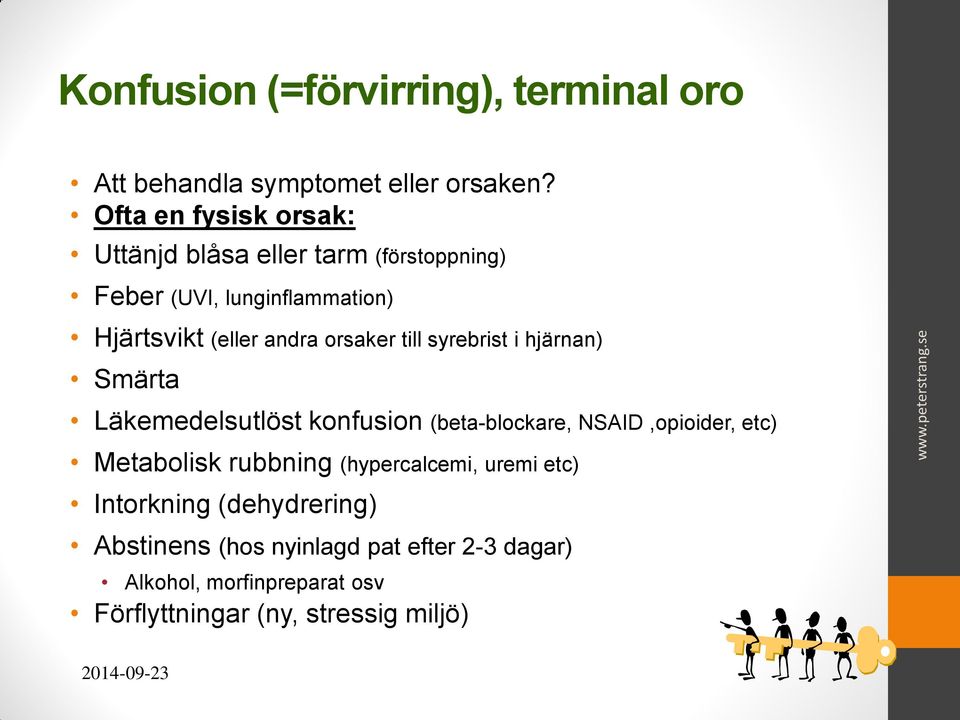 Konfusion (=förvirring), terminal oro

• Att behandla symptomet eller orsaken?
• Ofta en fysisk orsak:
• Uttänjd blåsa eller tarm (förstoppning)
• Feber (UVI, lunginflammation)
• Hjärtsvikt (eller andra orsaker till syrebrist i hjärnan)
• Smärta
• Läkemedelsutlöst konfusion (beta-blockare, NSAID ,opioider, etc)
• Metabolisk rubbning (hypercalcemi, uremi etc)
• Intorkning (dehydrering)
• Abstinens (hos nyinlagd pat efter 2-3 dagar)
• Alkohol, morfinpreparat osv
• Förflyttningar (ny, stressig miljö)

www.peterstrang.se

2014-09-23